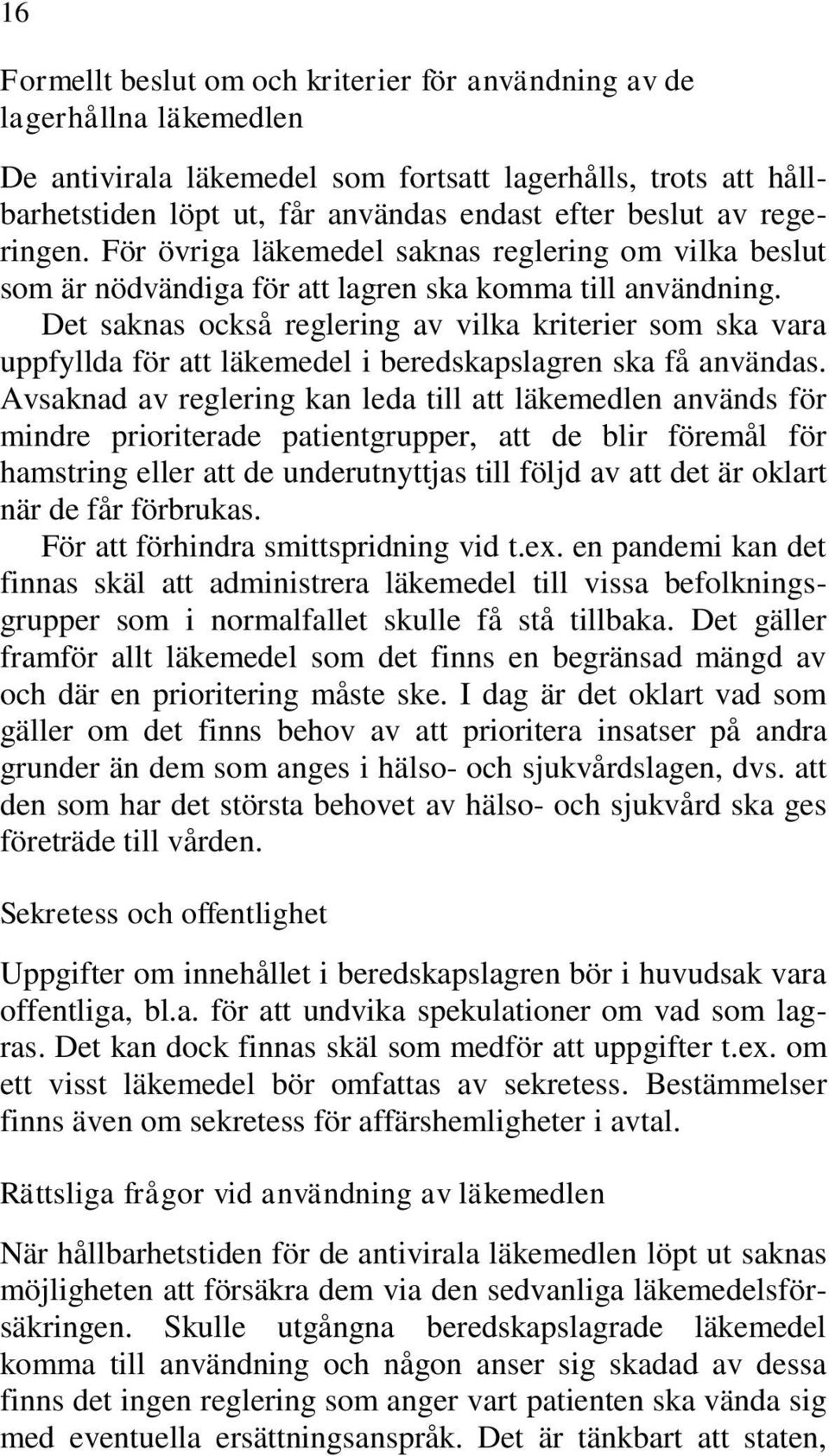 16

Formellt beslut om och kriterier för användning av de lagerhållna läkemedlen

De antivirala läkemedel som fortsatt lagerhålls, trots att hållbarhetstiden löpt ut, får användas endast efter beslut av regeringen. För övriga läkemedel saknas reglering om vilka beslut som är nödvändiga för att lagren ska komma till användning.

Det saknas också reglering av vilka kriterier som ska vara uppfyllda för att läkemedel i beredskapslagren ska få användas. Avsaknad av reglering kan leda till att läkemedlen används för mindre prioriterade patientgrupper, att de blir föremål för hamstring eller att de underutnyttjas till följd av att det är oklart när de får förbrukas.

För att förhindra smittspridning vid t.ex. en pandemi kan det finnas skäl att administrera läkemedel till vissa befolkningsgrupper som i normalfallet skulle få stå tillbaka. Det gäller framför allt läkemedel som det finns en begränsad mängd av och där en prioritering måste ske. I dag är det oklart vad som gäller om det finns behov av att prioritera insatser på andra grunder än dem som anges i hälso- och sjukvårdslagen, dvs. att den som har det största behovet av hälso- och sjukvård ska ges företräde till vården.

Sekretess och offentlighet

Uppgifter om innehållet i beredskapslagren bör i huvudsak vara offentliga, bl.a. för att undvika spekulationer om vad som lagras. Det kan dock finnas skäl som medför att uppgifter t.ex. om ett visst läkemedel bör omfattas av sekretess. Bestämmelser finns även om sekretess för affärshemligheter i avtal.

Rättsliga frågor vid användning av läkemedlen

När hållbarhetstiden för de antivirala läkemedlen löpt ut saknas möjligheten att försäkra dem via den sedvanliga läkemedelsförsäkringen. Skulle utgångna beredskapslagrade läkemedel komma till användning och någon anser sig skadad av dessa finns det ingen reglering som anger vart patienten ska vända sig med eventuella ersättningsanspråk. Det är tänkbart att staten,